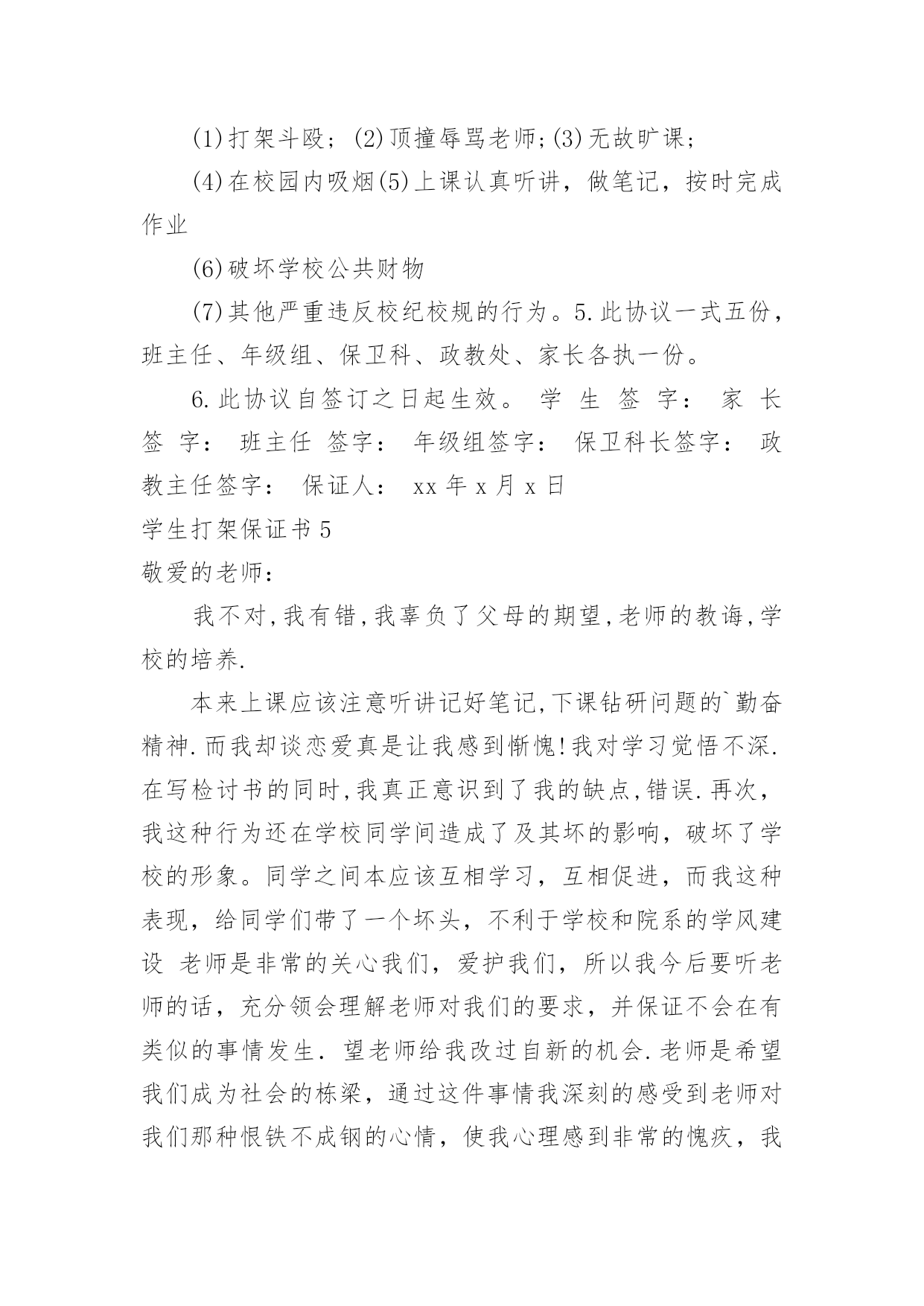 (1)打架斗殴；(2)顶撞辱骂老师；(3)无故旷课；

(4)在校园内吸烟(5)上课认真听讲，做笔记，按时完成作业

(6)破坏学校公共财物

(7)其他严重违反校纪校规的行为。5.此协议一式五份，班主任、年级组、保卫科、政教处、家长各执一份。

6.此协议自签订之日起生效。 学 生 签 字： 家 长 签 字： 班主任 签字： 年级组签字： 保卫科长签字： 政教主任签字： 保证人： xx 年 x 月 x 日

学生打架保证书 5

敬爱的老师：

我不对,我有错,我辜负了父母的期望,老师的教诲,学校的培养.

本来上课应该注意听讲记好笔记,下课钻研问题的`勤奋精神.而我却谈恋爱真是让我感到惭愧!我对学习觉悟不深.在写检讨书的同时,我真正意识到了我的缺点,错误.再次，我这种行为还在学校同学间造成了及其坏的影响，破坏了学校的形象。同学之间本应该互相学习，互相促进，而我这种表现，给同学们带了一个坏头，不利于学校和院系的学风建设 老师是非常的关心我们，爱护我们，所以我今后要听老师的话，充分领会理解老师对我们的要求，并保证不会在有类似的事情发生. 望老师给我改过自新的机会.老师是希望我们成为社会的栋梁，通过这件事情我深刻的感受到老师对我们那种恨铁不成钢的心情，使我心理感到非常的愧疚，我